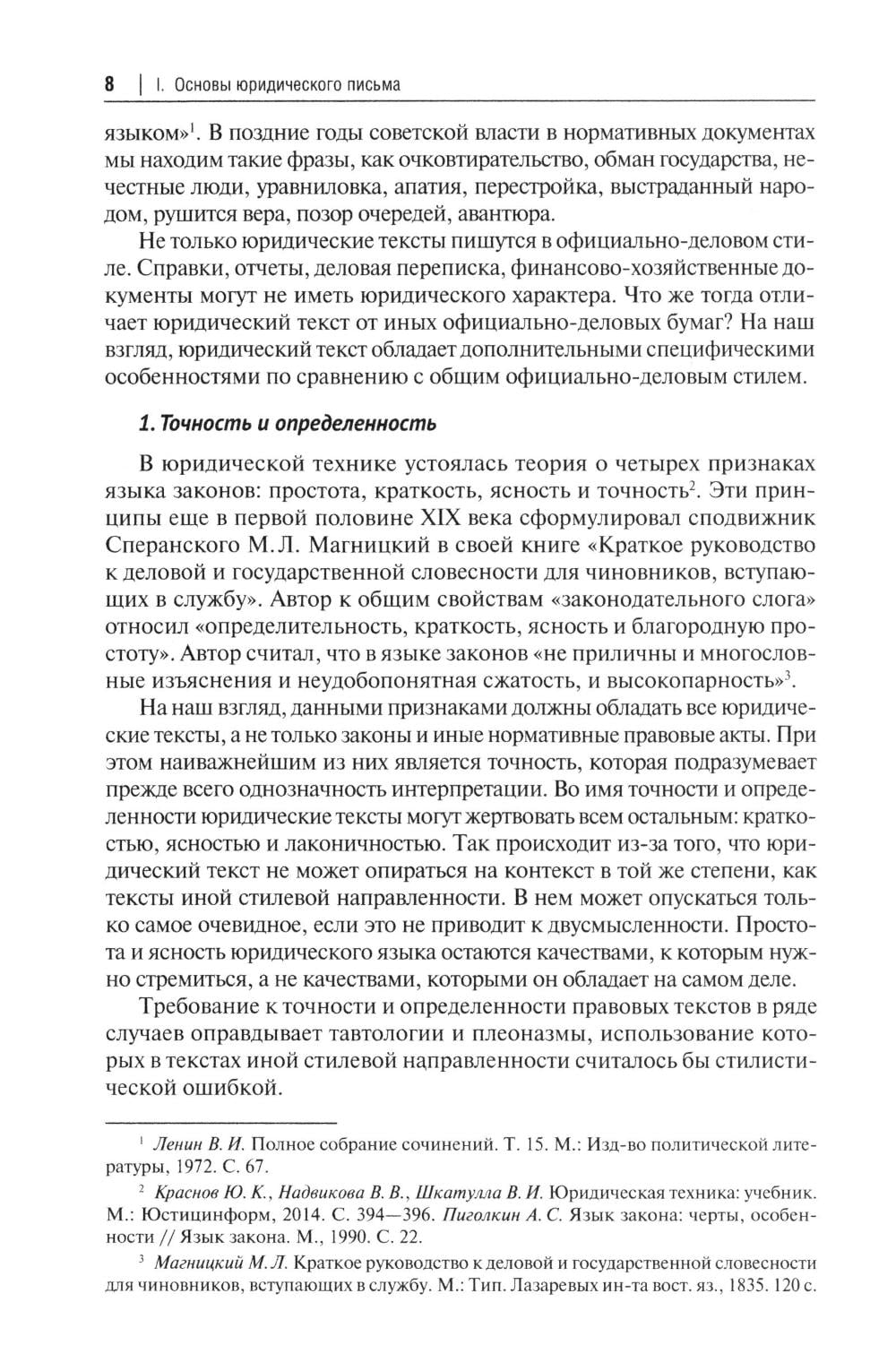 8 | I. Основы юридического письма

языком»$^1$. В поздние годы советской власти в нормативных документах мы находим такие фразы, как очковтирательство, обман государства, нечестные люди, уравниловка, апатия, перестройка, выстраданный народом, рушится вера, позор очередей, авантюра.

Не только юридические тексты пишутся в официально-деловом стиле. Справки, отчеты, деловая переписка, финансово-хозяйственные документы могут не иметь юридического характера. Что же тогда отличает юридический текст от иных официально-деловых бумаг? На наш взгляд, юридический текст обладает дополнительными специфическими особенностями по сравнению с общим официально-деловым стилем.

1. Точность и определенность

В юридической технике устоялась теория о четырех признаках языка законов: простота, краткость, ясность и точность$^2$. Эти принципы еще в первой половине XIX века сформулировал сподвижник Сперанского М.Л. Магницкий в своей книге «Краткое руководство к деловой и государственной словесности для чиновников, вступающих в службу». Автор к общим свойствам «законодательного слога» относил «определительность, краткость, ясность и благородную простоту». Автор считал, что в языке законов «не приличны и многословные изъяснения и неудобопонятная сжатость, и высокопарность»$^3$.

На наш взгляд, данными признаками должны обладать все юридические тексты, а не только законы и иные нормативные правовые акты. При этом наиважнейшим из них является точность, которая подразумевает прежде всего однозначность интерпретации. Во имя точности и определенности юридические тексты могут жертвовать всем остальным: краткостью, ясностью и лаконичностью. Так происходит из-за того, что юридический текст не может опираться на контекст в той же степени, как тексты иной стилевой направленности. В нем может опускаться только самое очевидное, если это не приводит к двусмысленности. Простота и ясность юридического языка остаются качествами, к которым нужно стремиться, а не качествами, которыми он обладает на самом деле.

Требование к точности и определенности правовых текстов в ряде случаев оправдывает тавтологии и плеоназмы, использование которых в текстах иной стилевой направленности считалось бы стилистической ошибкой.

$^1$ Ленин В. И. Полное собрание сочинений. Т. 15. М.: Изд-во политической литературы, 1972. С. 67.

$^2$ Краснов Ю. К., Надвикова В. В., Шкатулла В. И. Юридическая техника: учебник. М.: Юстицинформ, 2014. С. 394—396. Пиголкин А. С. Язык закона: черты, особенности // Язык закона. М., 1990. С. 22.

$^3$ Магницкий М. Л. Краткое руководство к деловой и государственной словесности для чиновников, вступающих в службу. М.: Тип. Лазаревых ин-та вост. яз., 1835. 120 с.